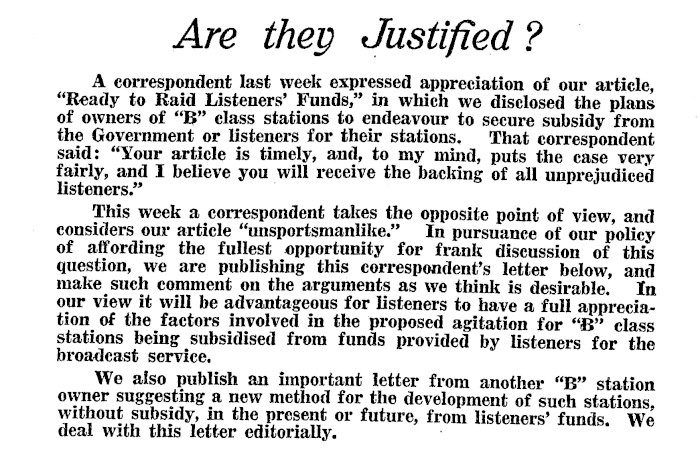 Are they Justified?

A correspondent last week expressed appreciation of our article, "Ready to Raid Listeners' Funds," in which we disclosed the plans of owners of "B" class stations to endeavour to secure subsidy from the Government or listeners for their stations. That correspondent said: "Your article is timely, and, to my mind, puts the case very fairly, and I believe you will receive the backing of all unprejudiced listeners."

This week a correspondent takes the opposite point of view, and considers our article "unsportsmanlike." In pursuance of our policy of affording the fullest opportunity for frank discussion of this question, we are publishing this correspondent's letter below, and make such comment on the arguments as we think is desirable. In our view it will be advantageous for listeners to have a full appreciation of the factors involved in the proposed agitation for "B" class stations being subsidised from funds provided by listeners for the broadcast service.

We also publish an important letter from another "B" station owner suggesting a new method for the development of such stations, without subsidy, in the present or future, from listeners' funds. We deal with this letter editorially.